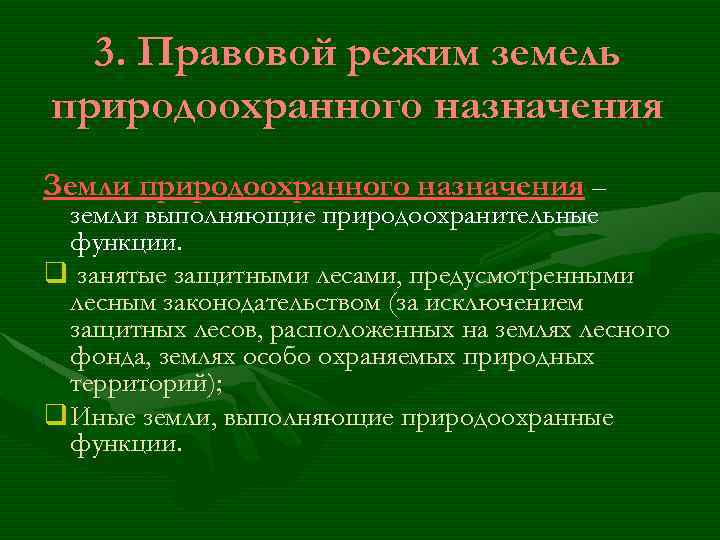 3. Правовой режим земель природоохранного назначения

Земли природоохранного назначения – земли выполняющие природоохранительные функции.

❑ занятые защитными лесами, предусмотренными лесным законодательством (за исключением защитных лесов, расположенных на землях лесного фонда, землях особо охраняемых природных территорий);

❑ Иные земли, выполняющие природоохранные функции.